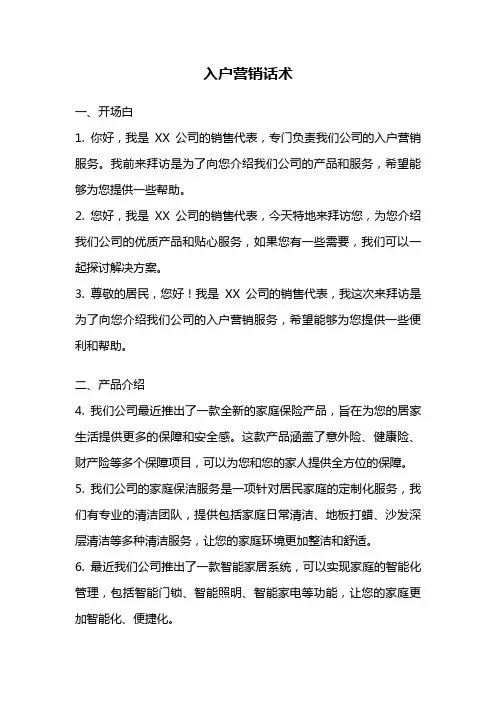 入户营销话术

一、开场白

1. 你好，我是 XX 公司的销售代表，专门负责我们公司的入户营销服务。我前来拜访是为了向您介绍我们公司的产品和服务，希望能够为您提供一些帮助。

2. 您好，我是 XX 公司的销售代表，今天特地来拜访您，为您介绍我们公司的优质产品和贴心服务，如果您有一些需要，我们可以一起探讨解决方案。

3. 尊敬的居民，您好！我是 XX 公司的销售代表，我这次来拜访是为了向您介绍我们公司的入户营销服务，希望能够为您提供一些便利和帮助。

二、产品介绍

4. 我们公司最近推出了一款全新的家庭保险产品，旨在为您的居家生活提供更多的保障和安全感。这款产品涵盖了意外险、健康险、财产险等多个保障项目，可以为您和您的家人提供全方位的保障。

5. 我们公司的家庭保洁服务是一项针对居民家庭的定制化服务，我们有专业的清洁团队，提供包括家庭日常清洁、地板打蜡、沙发深层清洁等多种清洁服务，让您的家庭环境更加整洁和舒适。

6. 最近我们公司推出了一款智能家居系统，可以实现家庭的智能化管理，包括智能门锁、智能照明、智能家电等功能，让您的家庭更加智能化、便捷化。